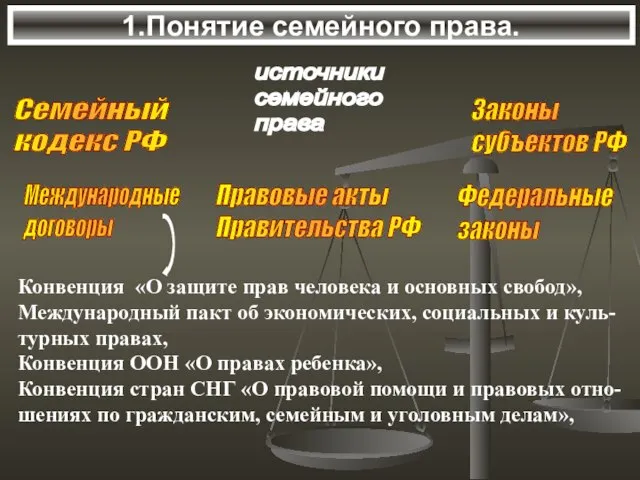 1.Понятие семейного права.

источники семейного права

Семейный кодекс РФ

Законы субъектов РФ

Международные договоры

Правовые акты Правительства РФ

Федеральные законы

Конвенция «О защите прав человека и основных свобод», Международный пакт об экономических, социальных и культурных правах,
Конвенция ООН «О правах ребенка»,
Конвенция стран СНГ «О правовой помощи и правовых отношениях по гражданским, семейным и уголовным делам»,